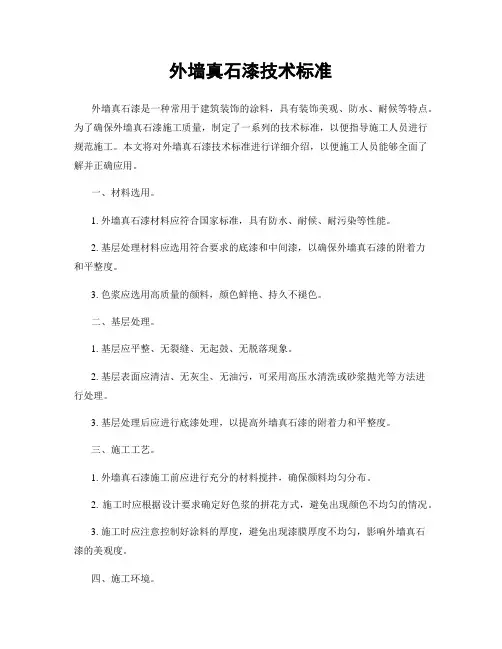 外墙真石漆技术标准

外墙真石漆是一种常用于建筑装饰的涂料，具有装饰美观、防水、耐候等特点。为了确保外墙真石漆施工质量，制定了一系列的技术标准，以便指导施工人员进行规范施工。本文将对外墙真石漆技术标准进行详细介绍，以便施工人员能够全面了解并正确应用。

一、材料选用。

1. 外墙真石漆材料应符合国家标准，具有防水、耐候、耐污染等性能。

2. 基层处理材料应选用符合要求的底漆和中间漆，以确保外墙真石漆的附着力和平整度。

3. 色浆应选用高质量的颜料，颜色鲜艳、持久不褪色。

二、基层处理。

1. 基层应平整、无裂缝、无起鼓、无脱落现象。

2. 基层表面应清洁、无灰尘、无油污，可采用高压水清洗或砂浆抛光等方法进行处理。

3. 基层处理后应进行底漆处理，以提高外墙真石漆的附着力和平整度。

三、施工工艺。

1. 外墙真石漆施工前应进行充分的材料搅拌，确保颜料均匀分布。

2. 施工时应根据设计要求确定好色浆的拼花方式，避免出现颜色不均匀的情况。

3. 施工时应注意控制好涂料的厚度，避免出现漆膜厚度不均匀，影响外墙真石漆的美观度。

四、施工环境。